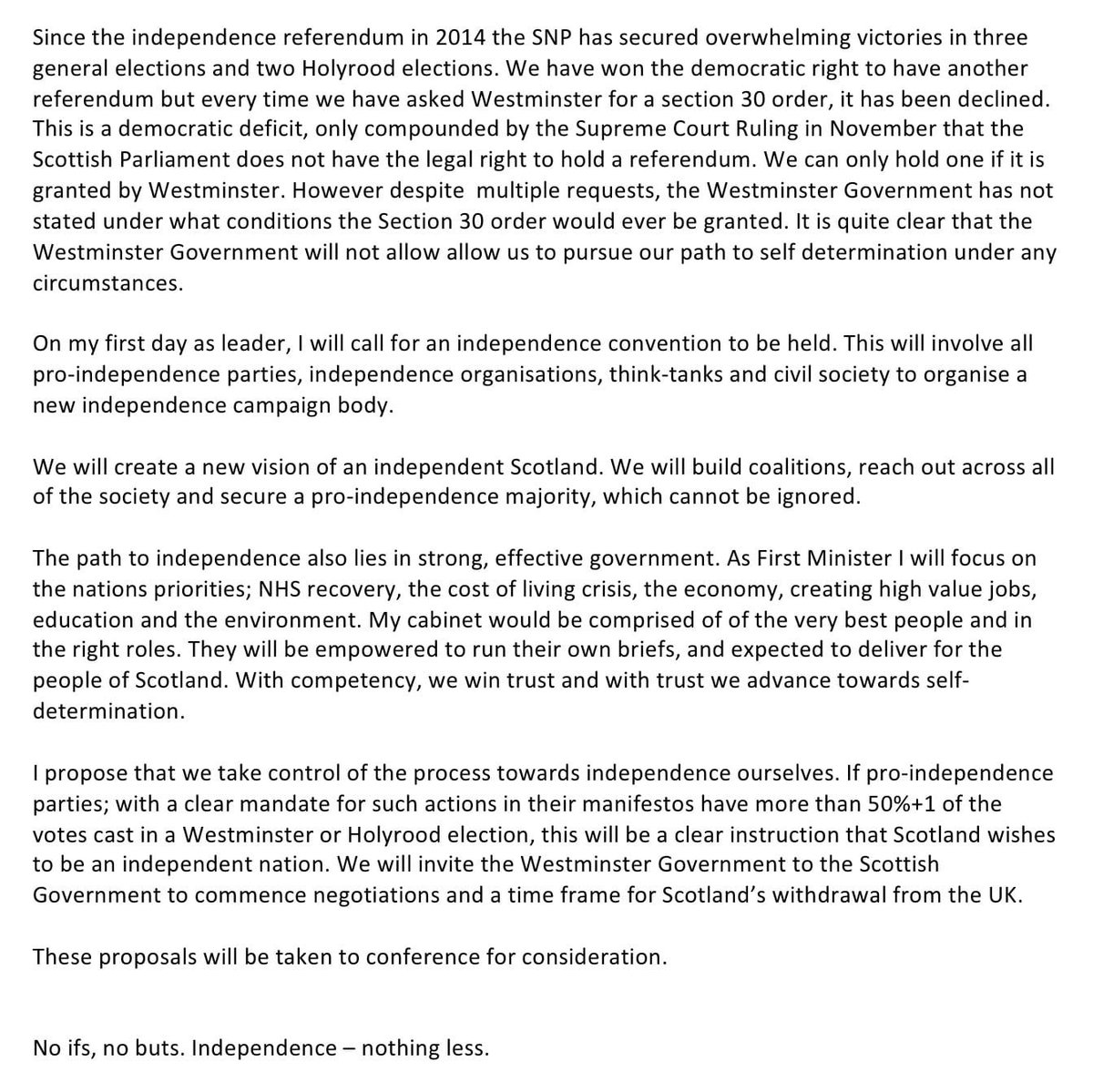 Since the independence referendum in 2014 the SNP has secured overwhelming victories in three general elections and two Holyrood elections. We have won the democratic right to have another referendum but every time we have asked Westminster for a section 30 order, it has been declined. This is a democratic deficit, only compounded by the Supreme Court Ruling in November that the Scottish Parliament does not have the legal right to hold a referendum. We can only hold one if it is granted by Westminster. However despite multiple requests, the Westminster Government has not stated under what conditions the Section 30 order would ever be granted. It is quite clear that the Westminster Government will not allow allow us to pursue our path to self determination under any circumstances.

On my first day as leader, I will call for an independence convention to be held. This will involve all pro-independence parties, independence organisations, think-tanks and civil society to organise a new independence campaign body.

We will create a new vision of an independent Scotland. We will build coalitions, reach out across all of the society and secure a pro-independence majority, which cannot be ignored.

The path to independence also lies in strong, effective government. As First Minister I will focus on the nations priorities; NHS recovery, the cost of living crisis, the economy, creating high value jobs, education and the environment. My cabinet would be comprised of of the very best people and in the right roles. They will be empowered to run their own briefs, and expected to deliver for the people of Scotland. With competency, we win trust and with trust we advance towards self-determination.

I propose that we take control of the process towards independence ourselves. If pro-independence parties; with a clear mandate for such actions in their manifestos have more than 50%+1 of the votes cast in a Westminster or Holyrood election, this will be a clear instruction that Scotland wishes to be an independent nation. We will invite the Westminster Government to the Scottish Government to commence negotiations and a time frame for Scotland's withdrawal from the UK.

These proposals will be taken to conference for consideration.

No ifs, no buts. Independence – nothing less.